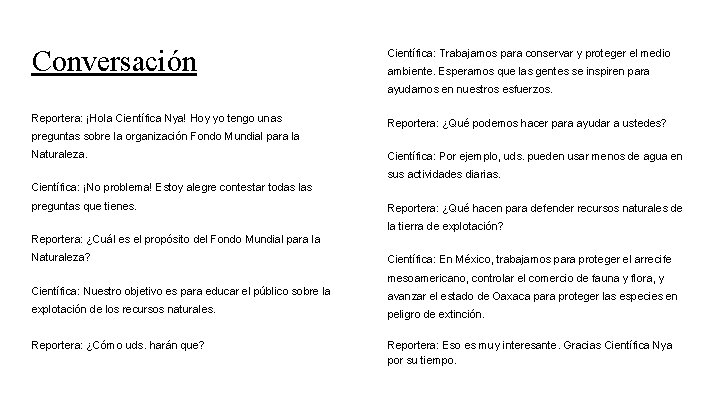 Conversación

Reportera: ¡Hola Científica Nya! Hoy yo tengo unas preguntas sobre la organización Fondo Mundial para la Naturaleza.

Científica: ¡No problema! Estoy alegre contestar todas las preguntas que tienes.

Reportera: ¿Cuál es el propósito del Fondo Mundial para la Naturaleza?

Científica: Nuestro objetivo es para educar el público sobre la explotación de los recursos naturales.

Reportera: ¿Cómo uds. harán que?

Científica: Trabajamos para conservar y proteger el medio ambiente. Esperamos que las gentes se inspiren para ayudarnos en nuestros esfuerzos.

Reportera: ¿Qué podemos hacer para ayudar a ustedes?

Científica: Por ejemplo, uds. pueden usar menos de agua en sus actividades diarias.

Reportera: ¿Qué hacen para defender recursos naturales de la tierra de explotación?

Científica: En México, trabajamos para proteger el arrecife mesoamericano, controlar el comercio de fauna y flora, y avanzar el estado de Oaxaca para proteger las especies en peligro de extinción.

Reportera: Eso es muy interesante. Gracias Científica Nya por su tiempo.